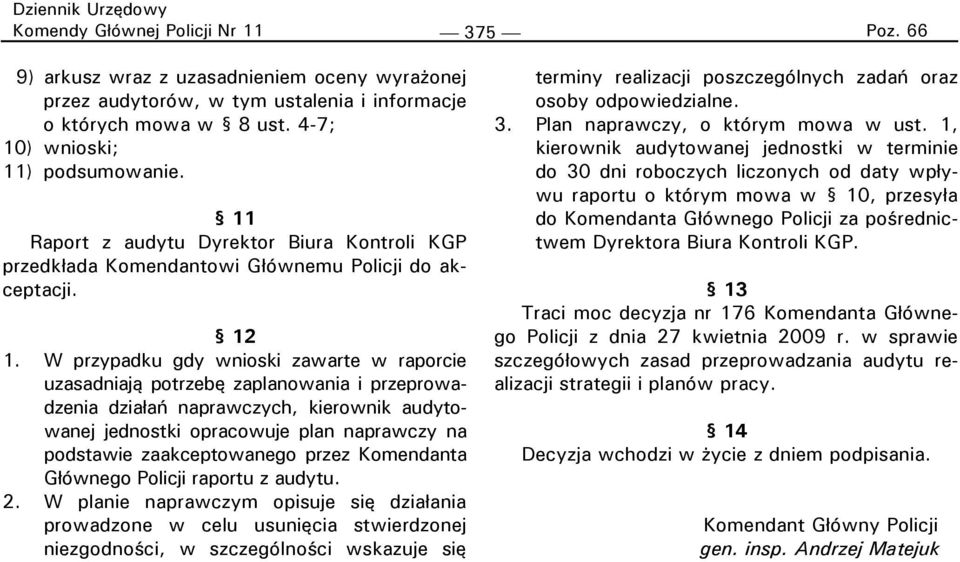 Dziennik Urzędowy
Komendy Głównej Policji Nr 11 — 375 — Poz. 66

9) arkusz wraz z uzasadnieniem oceny wyrażonej przez audytorów, w tym ustalenia i informacje o których mowa w § 8 ust. 4-7;
10) wnioski;
11) podsumowanie.

§ 11
Raport z audytu Dyrektor Biura Kontroli KGP przedkłada Komendantowi Głównemu Policji do akceptacji.

§ 12
1. W przypadku gdy wnioski zawarte w raporcie uzasadniają potrzebę zaplanowania i przeprowadzenia działań naprawczych, kierownik audytowanej jednostki opracowuje plan naprawczy na podstawie zaakceptowanego przez Komendanta Głównego Policji raportu z audytu.
2. W planie naprawczym opisuje się działania prowadzone w celu usunięcia stwierdzonej niezgodności, w szczególności wskazuje się terminy realizacji poszczególnych zadań oraz osoby odpowiedzialne.
3. Plan naprawczy, o którym mowa w ust. 1, kierownik audytowanej jednostki w terminie do 30 dni roboczych liczonych od daty wpływu raportu o którym mowa w § 10, przesyła do Komendanta Głównego Policji za pośrednictwem Dyrektora Biura Kontroli KGP.

§ 13
Traci moc decyzja nr 176 Komendanta Głównego Policji z dnia 27 kwietnia 2009 r. w sprawie szczegółowych zasad przeprowadzania audytu realizacji strategii i planów pracy.

§ 14
Decyzja wchodzi w życie z dniem podpisania.

Komendant Główny Policji
gen. insp. Andrzej Matejuk